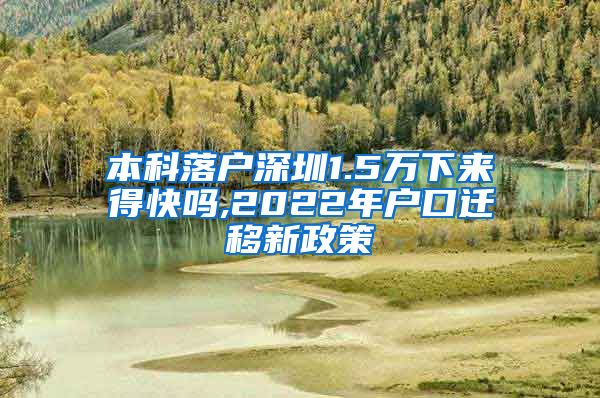 本科落户深圳1.5万下来得快吗,2022年户口迁移新政策